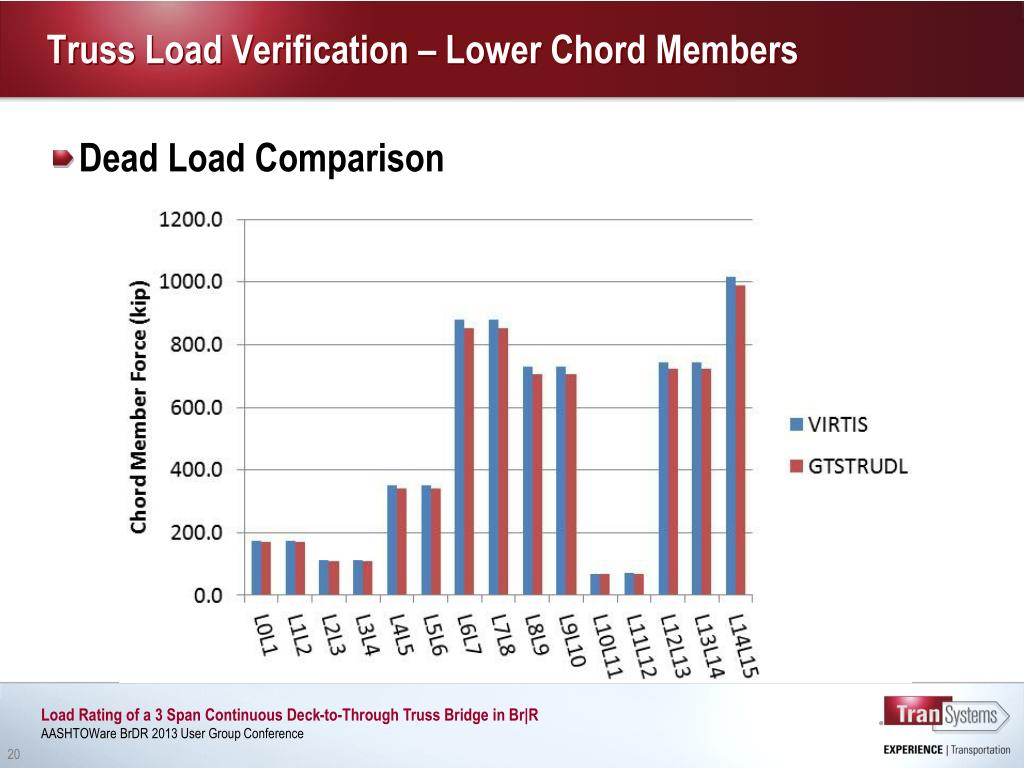 Truss Load Verification – Lower Chord Members

Dead Load Comparison

Chord Member Force (kip)

1200.0
1000.0
800.0
600.0
400.0
200.0
0.0

L0L1 L1L2 L2L3 L3L4 L4L5 L5L6 L6L7 L7L8 L8L9 L9L10 L10L11 L11L12 L12L13 L13L14 L14L15

VIRTIS
GTSTRUDL

Load Rating of a 3 Span Continuous Deck-to-Through Truss Bridge in Br|R
AASHTOWare BrDR 2013 User Group Conference

20

TranSystems
EXPERIENCE | Transportation